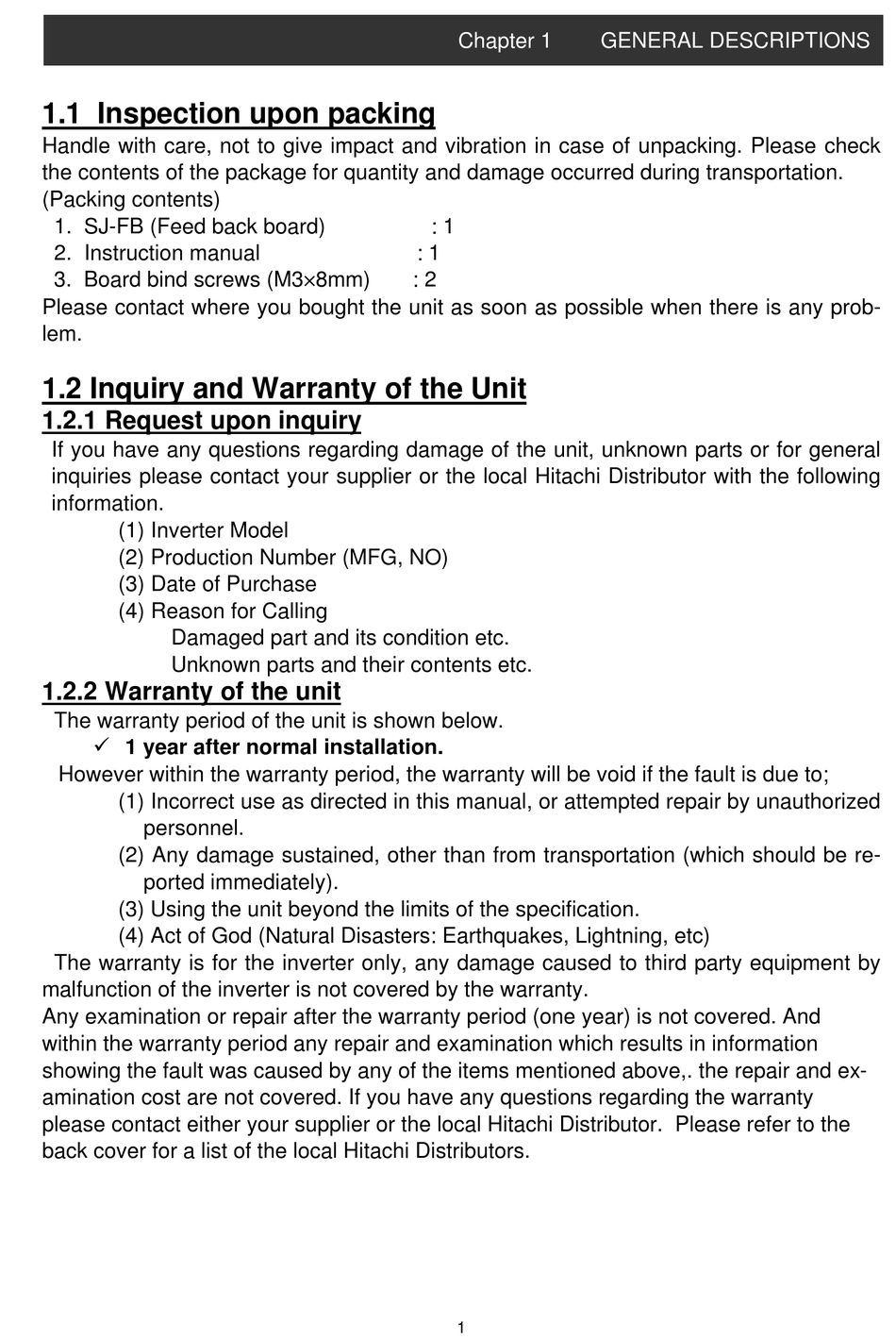 Chapter 1 GENERAL DESCRIPTIONS

1.1 Inspection upon packing

Handle with care, not to give impact and vibration in case of unpacking. Please check the contents of the package for quantity and damage occurred during transportation.
(Packing contents)
1. SJ-FB (Feed back board) : 1
2. Instruction manual : 1
3. Board bind screws (M3×8mm) : 2
Please contact where you bought the unit as soon as possible when there is any problem.

1.2 Inquiry and Warranty of the Unit

1.2.1 Request upon inquiry

If you have any questions regarding damage of the unit, unknown parts or for general inquiries please contact your supplier or the local Hitachi Distributor with the following information.
(1) Inverter Model
(2) Production Number (MFG, NO)
(3) Date of Purchase
(4) Reason for Calling
Damaged part and its condition etc.
Unknown parts and their contents etc.

1.2.2 Warranty of the unit

The warranty period of the unit is shown below.
✓ 1 year after normal installation.
However within the warranty period, the warranty will be void if the fault is due to;
(1) Incorrect use as directed in this manual, or attempted repair by unauthorized personnel.
(2) Any damage sustained, other than from transportation (which should be reported immediately).
(3) Using the unit beyond the limits of the specification.
(4) Act of God (Natural Disasters: Earthquakes, Lightning, etc)
The warranty is for the inverter only, any damage caused to third party equipment by malfunction of the inverter is not covered by the warranty.
Any examination or repair after the warranty period (one year) is not covered. And within the warranty period any repair and examination which results in information showing the fault was caused by any of the items mentioned above,. the repair and examination cost are not covered. If you have any questions regarding the warranty please contact either your supplier or the local Hitachi Distributor. Please refer to the back cover for a list of the local Hitachi Distributors.

1